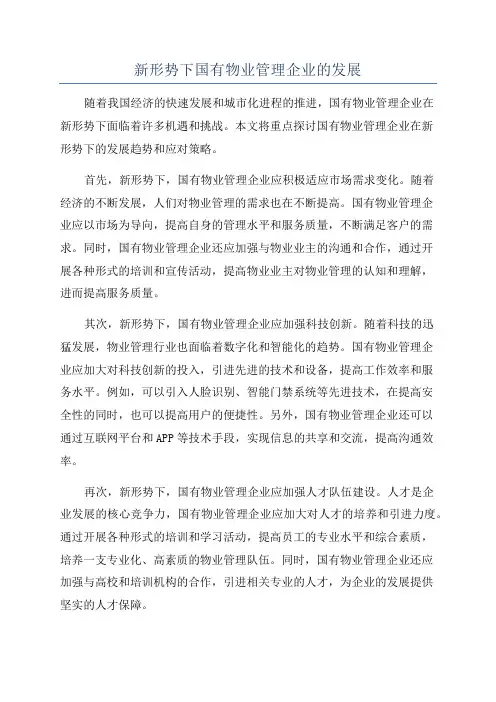 新形势下国有物业管理企业的发展

随着我国经济的快速发展和城市化进程的推进，国有物业管理企业在新形势下面临着许多机遇和挑战。本文将重点探讨国有物业管理企业在新形势下的发展趋势和应对策略。

首先，新形势下，国有物业管理企业应积极适应市场需求变化。随着经济的不断发展，人们对物业管理的需求也在不断提高。国有物业管理企业应以市场为导向，提高自身的管理水平和服务质量，不断满足客户的需求。同时，国有物业管理企业还应加强与物业业主的沟通和合作，通过开展各种形式的培训和宣传活动，提高物业业主对物业管理的认知和理解，进而提高服务质量。

其次，新形势下，国有物业管理企业应加强科技创新。随着科技的迅猛发展，物业管理行业也面临着数字化和智能化的趋势。国有物业管理企业应加大对科技创新的投入，引进先进的技术和设备，提高工作效率和服务水平。例如，可以引入人脸识别、智能门禁系统等先进技术，在提高安全性的同时，也可以提高用户的便捷性。另外，国有物业管理企业还可以通过互联网平台和APP等技术手段，实现信息的共享和交流，提高沟通效率。

再次，新形势下，国有物业管理企业应加强人才队伍建设。人才是企业发展的核心竞争力，国有物业管理企业应加大对人才的培养和引进力度。通过开展各种形式的培训和学习活动，提高员工的专业水平和综合素质，培养一支专业化、高素质的物业管理队伍。同时，国有物业管理企业还应加强与高校和培训机构的合作，引进相关专业的人才，为企业的发展提供坚实的人才保障。